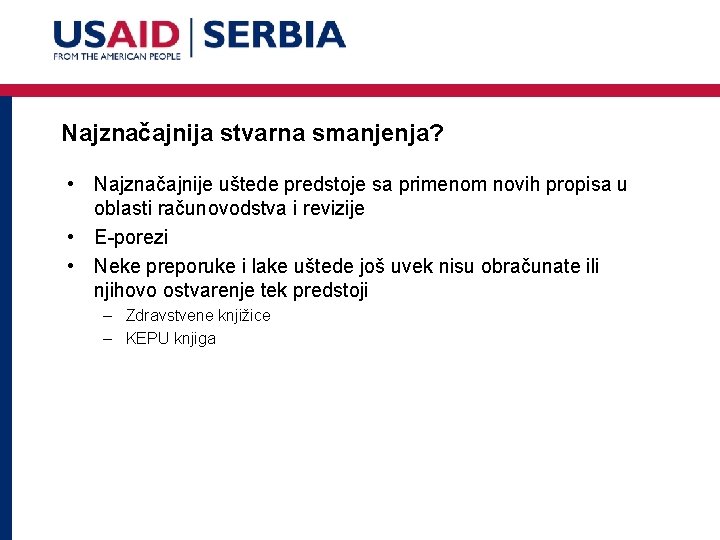 USAID | SERBIA
FROM THE AMERICAN PEOPLE

Najznačajnija stvarna smanjenja?

• Najznačajnije uštede predstoje sa primenom novih propisa u oblasti računovodstva i revizije
• E-porezi
• Neke preporuke i lake uštede još uvek nisu obračunate ili njihovo ostvarenje tek predstoji
– Zdravstvene knjižice
– KEPU knjiga